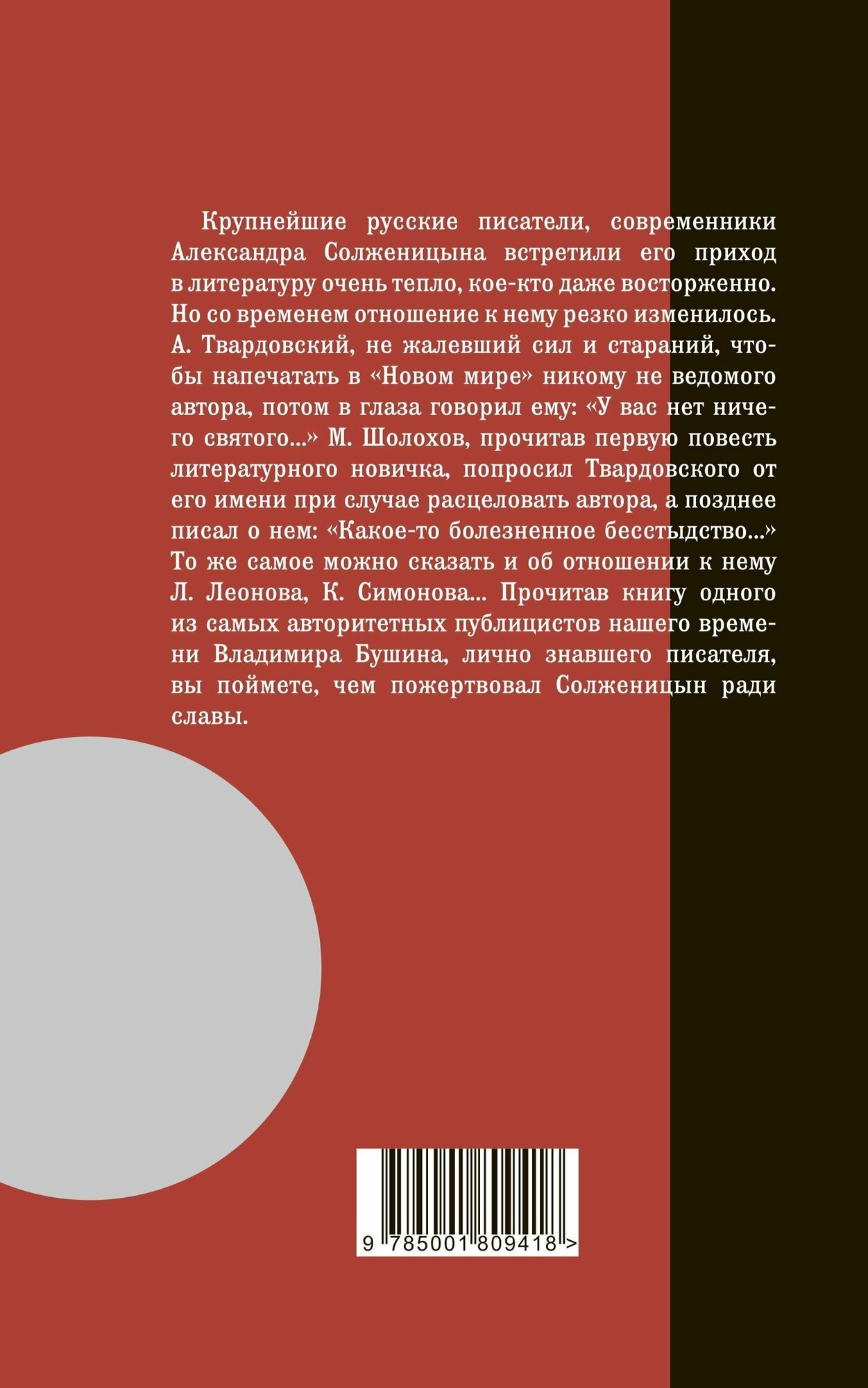 Крупнейшие русские писатели, современники Александра Солженицына встретили его приход в литературу очень тепло, кое-кто даже восторженно. Но со временем отношение к нему резко изменилось. А. Твардовский, не жалевший сил и стараний, чтобы напечатать в «Новом мире» никому не ведомого автора, потом в глаза говорил ему: «У вас нет ничего святого...» М. Шолохов, прочитав первую повесть литературного новичка, попросил Твардовского от его имени при случае расцеловать автора, а позднее писал о нем: «Какое-то болезненное бесстыдство...» То же самое можно сказать и об отношении к нему Л. Леонова, К. Симонова... Прочитав книгу одного из самых авторитетных публицистов нашего времени Владимира Бушина, лично знавшего писателя, вы поймете, чем пожертвовал Солженицын ради славы.

9 785001 809418 >